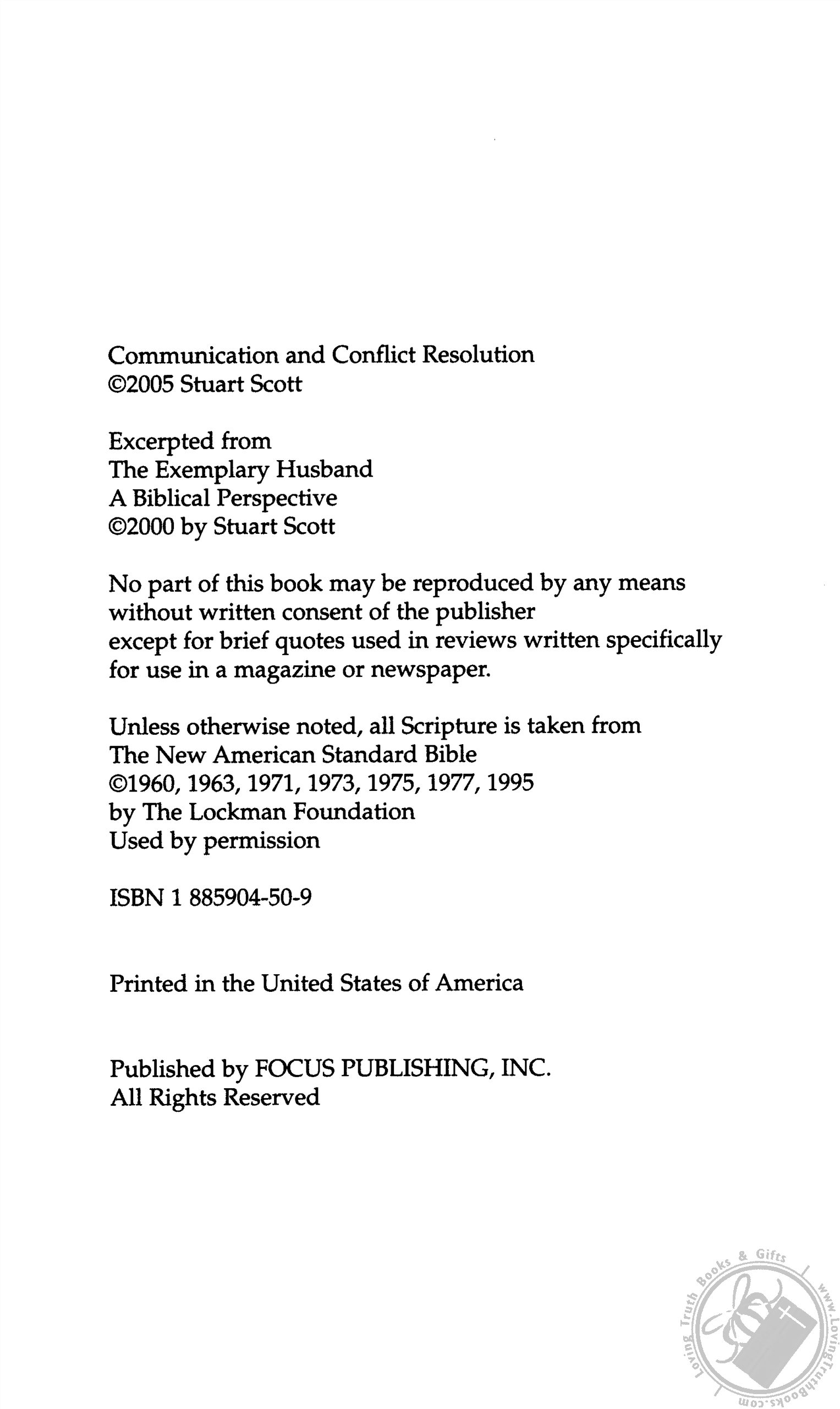 Communication and Conflict Resolution
©2005 Stuart Scott

Excerpted from
The Exemplary Husband
A Biblical Perspective
©2000 by Stuart Scott

No part of this book may be reproduced by any means without written consent of the publisher except for brief quotes used in reviews written specifically for use in a magazine or newspaper.

Unless otherwise noted, all Scripture is taken from
The New American Standard Bible
©1960, 1963, 1971, 1973, 1975, 1977, 1995
by The Lockman Foundation
Used by permission

ISBN 1 885904-50-9

Printed in the United States of America

Published by FOCUS PUBLISHING, INC.
All Rights Reserved

Loving Truth Books & Gifts
www.LovingTruthBooks.com